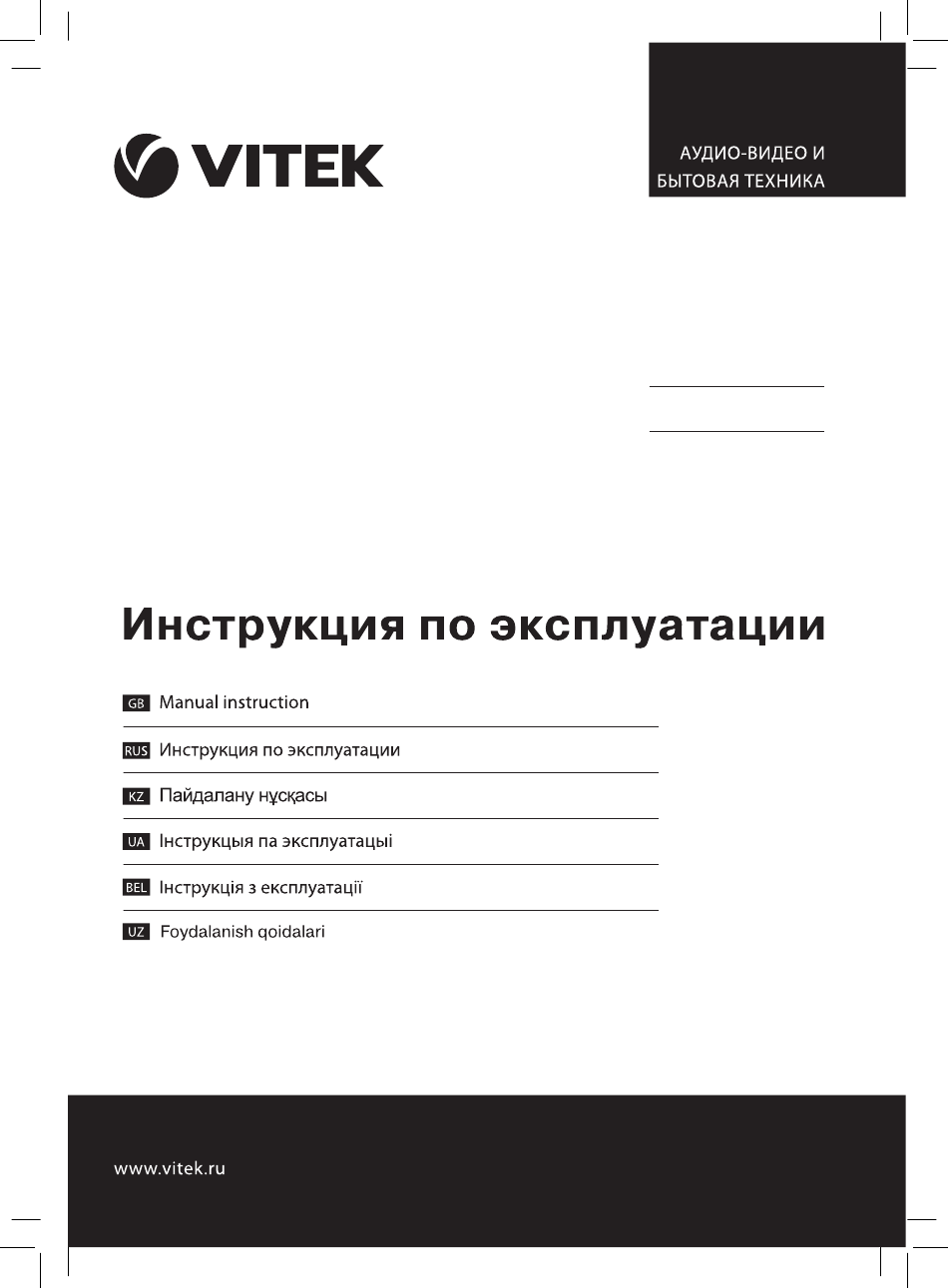 VITEK

АУДИО-ВИДЕО И БЫТОВАЯ ТЕХНИКА

Инструкция по эксплуатации

GB Manual instruction

RUS Инструкция по эксплуатации

KZ Пайдалану нұсқасы

UA Інструкцыя па эксплуатацыі

BEL Інструкція з експлуатації

UZ Foydalanish qoidalari

www.vitek.ru